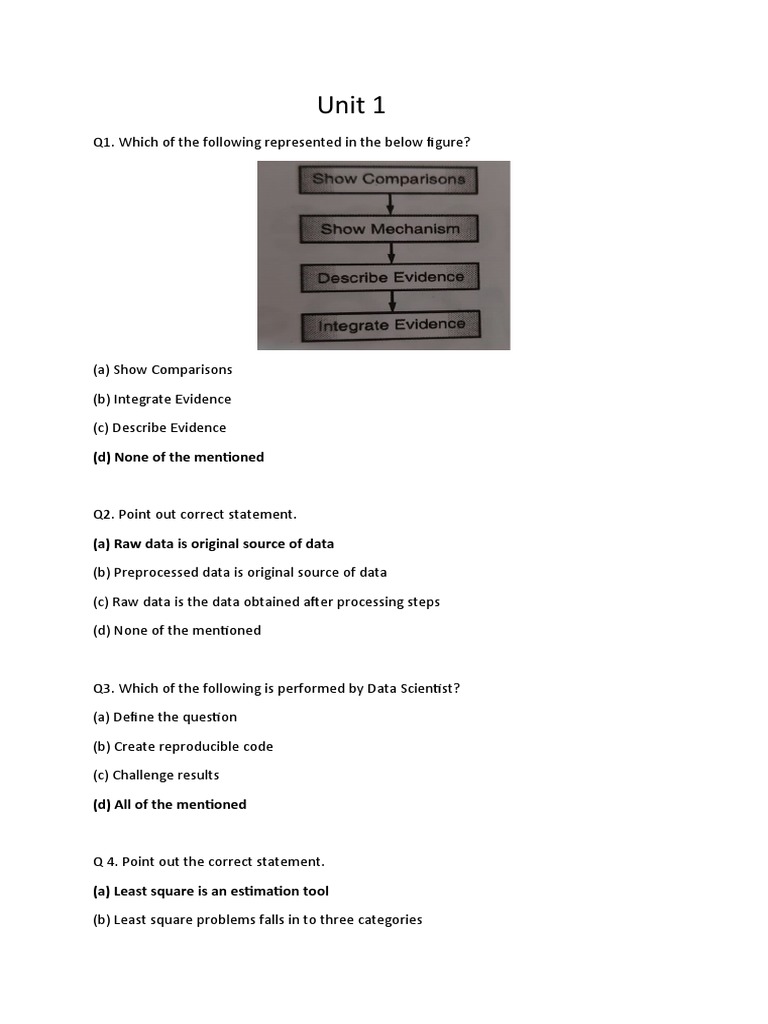 Unit 1

Q1. Which of the following represented in the below figure?

Show Comparisons

Show Mechanism

Describe Evidence

Integrate Evidence

(a) Show Comparisons

(b) Integrate Evidence

(c) Describe Evidence

(d) None of the mentioned

Q2. Point out correct statement.

(a) Raw data is original source of data

(b) Preprocessed data is original source of data

(c) Raw data is the data obtained after processing steps

(d) None of the mentioned

Q3. Which of the following is performed by Data Scientist?

(a) Define the question

(b) Create reproducible code

(c) Challenge results

(d) All of the mentioned

Q 4. Point out the correct statement.

(a) Least square is an estimation tool

(b) Least square problems falls in to three categories